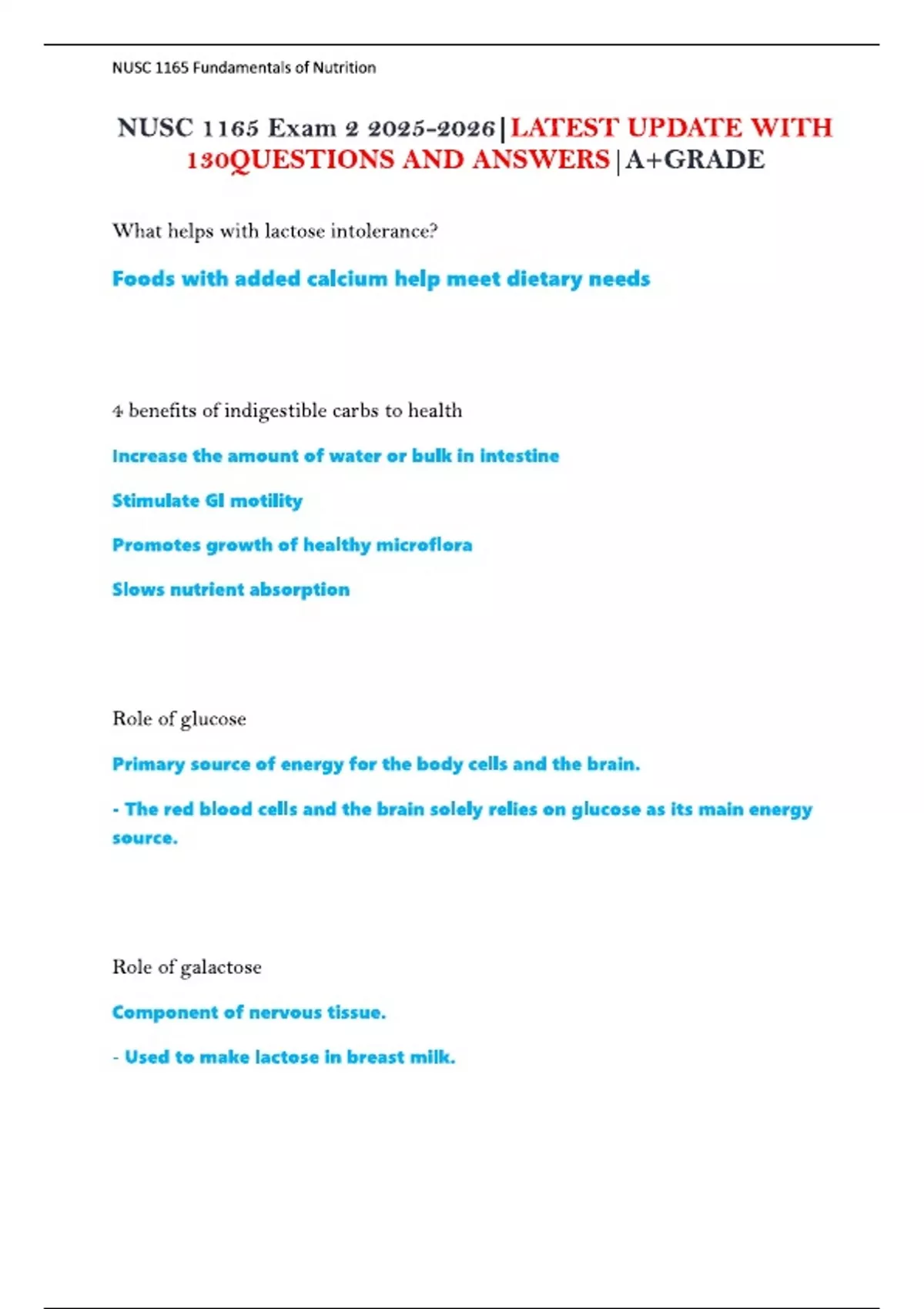 NUSC 1165 Fundamentals of Nutrition

NUSC 1165 Exam 2 2025-2026|LATEST UPDATE WITH 130QUESTIONS AND ANSWERS|A+GRADE

What helps with lactose intolerance?

Foods with added calcium help meet dietary needs

4 benefits of indigestible carbs to health

Increase the amount of water or bulk in intestine

Stimulate GI motility

Promotes growth of healthy microflora

Slows nutrient absorption

Role of glucose

Primary source of energy for the body cells and the brain.

- The red blood cells and the brain solely relies on glucose as its main energy source.

Role of galactose

Component of nervous tissue.

- Used to make lactose in breast milk.